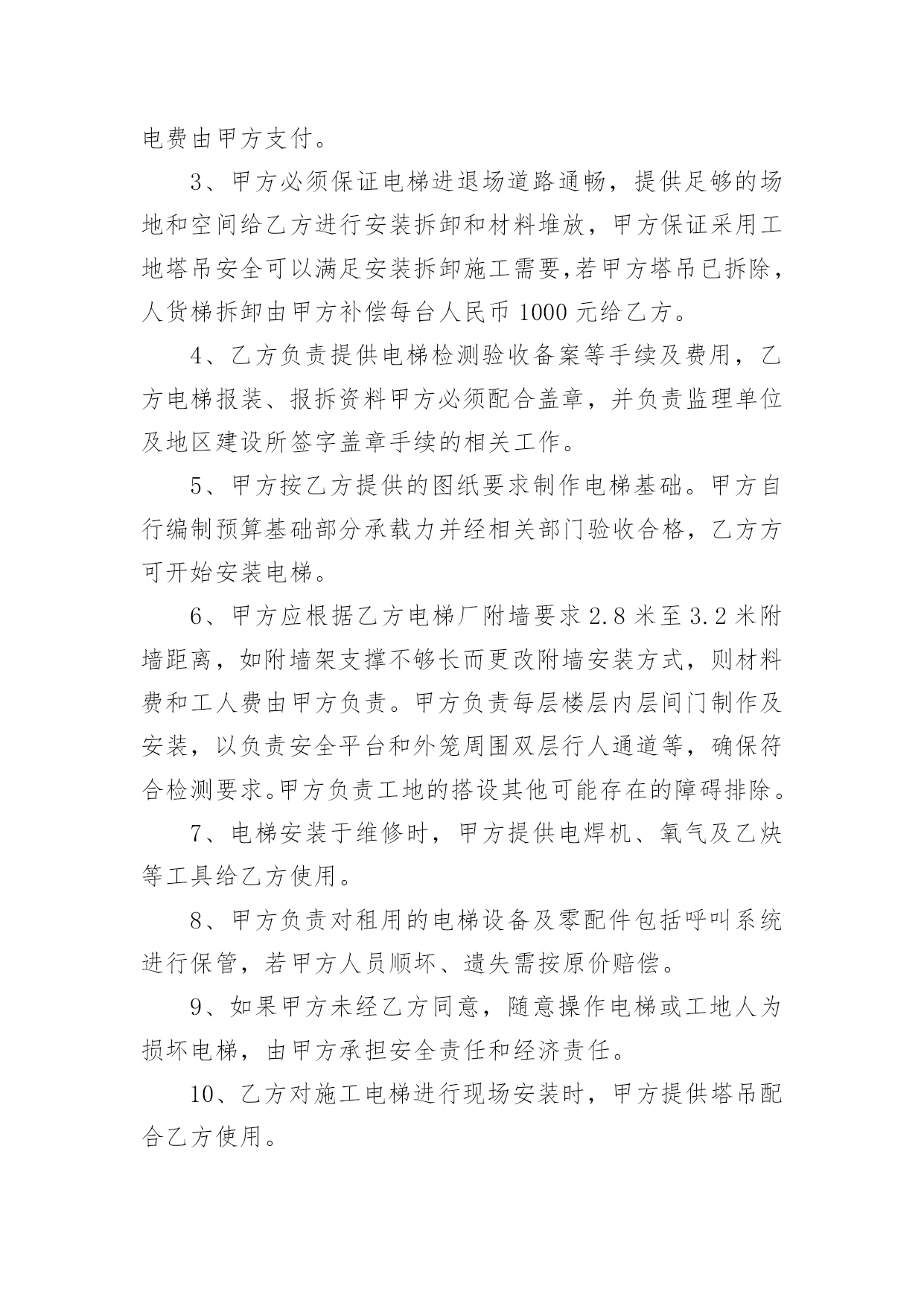 电费由甲方支付。

3、甲方必须保证电梯进退场道路通畅，提供足够的场地和空间给乙方进行安装拆卸和材料堆放，甲方保证采用工地塔吊安全可以满足安装拆卸施工需要,若甲方塔吊已拆除，人货梯拆卸由甲方补偿每台人民币 1000 元给乙方。

4、乙方负责提供电梯检测验收备案等手续及费用，乙方电梯报装、报拆资料甲方必须配合盖章，并负责监理单位及地区建设所签字盖章手续的相关工作。

5、甲方按乙方提供的图纸要求制作电梯基础。甲方自行编制预算基础部分承载力并经相关部门验收合格，乙方方可开始安装电梯。

6、甲方应根据乙方电梯厂附墙要求 2.8 米至 3.2 米附墙距离，如附墙架支撑不够长而更改附墙安装方式，则材料费和工人费由甲方负责。甲方负责每层楼层内层间门制作及安装，以负责安全平台和外笼周围双层行人通道等，确保符合检测要求。甲方负责工地的搭设其他可能存在的障碍排除。

7、电梯安装于维修时，甲方提供电焊机、氧气及乙炔等工具给乙方使用。

8、甲方负责对租用的电梯设备及零配件包括呼叫系统进行保管，若甲方人员顺坏、遗失需按原价赔偿。

9、如果甲方未经乙方同意，随意操作电梯或工地人为损坏电梯，由甲方承担安全责任和经济责任。

10、乙方对施工电梯进行现场安装时，甲方提供塔吊配合乙方使用。